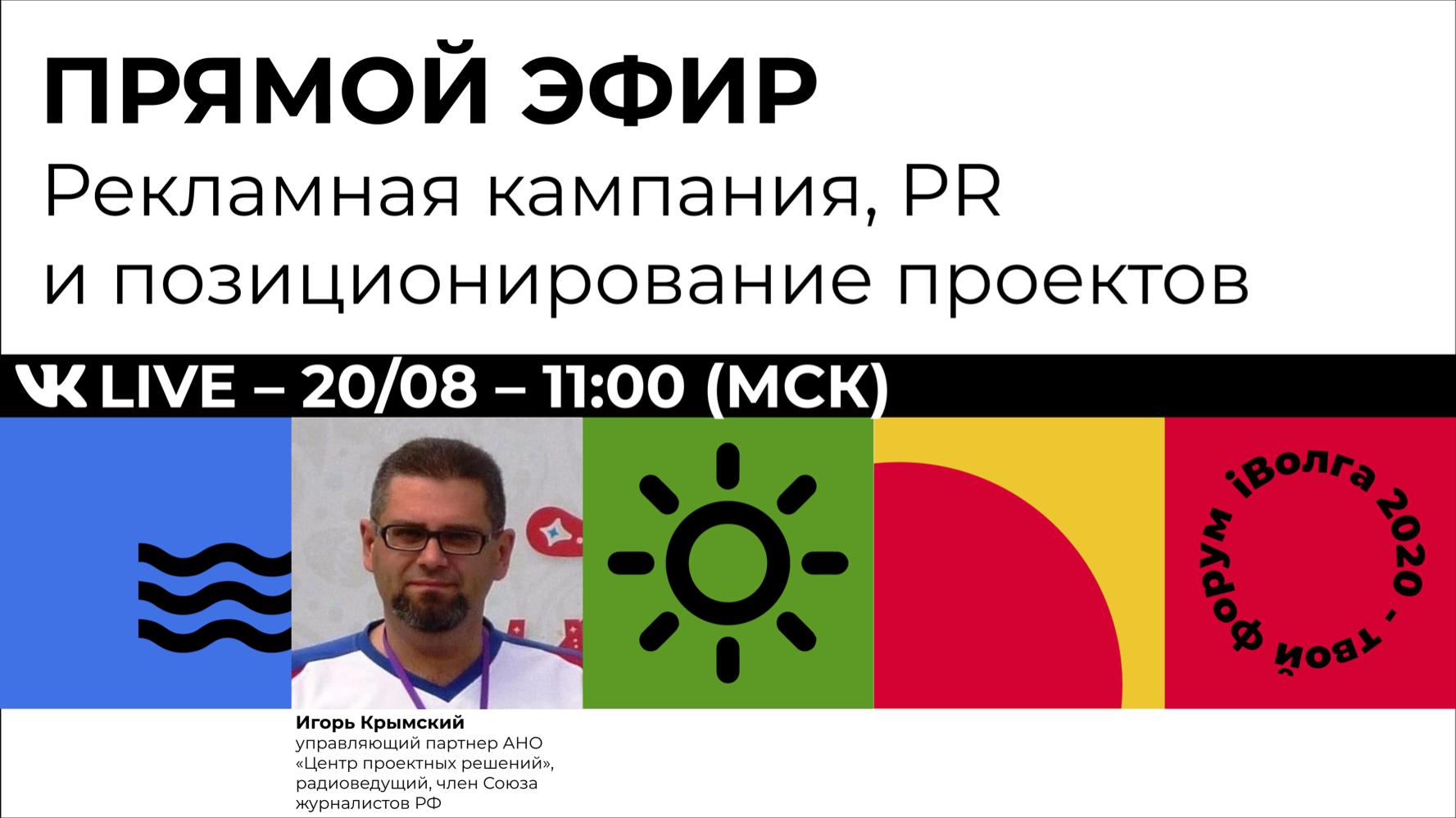 ПРЯМОЙ ЭФИР
Рекламная кампания, PR и позиционирование проектов

LIVE – 20/08 – 11:00 (МСК)

iВолга 2020 - твой форум

Игорь Крымский
управляющий партнер АНО «Центр проектных решений», радиоведущий, член Союза журналистов РФ